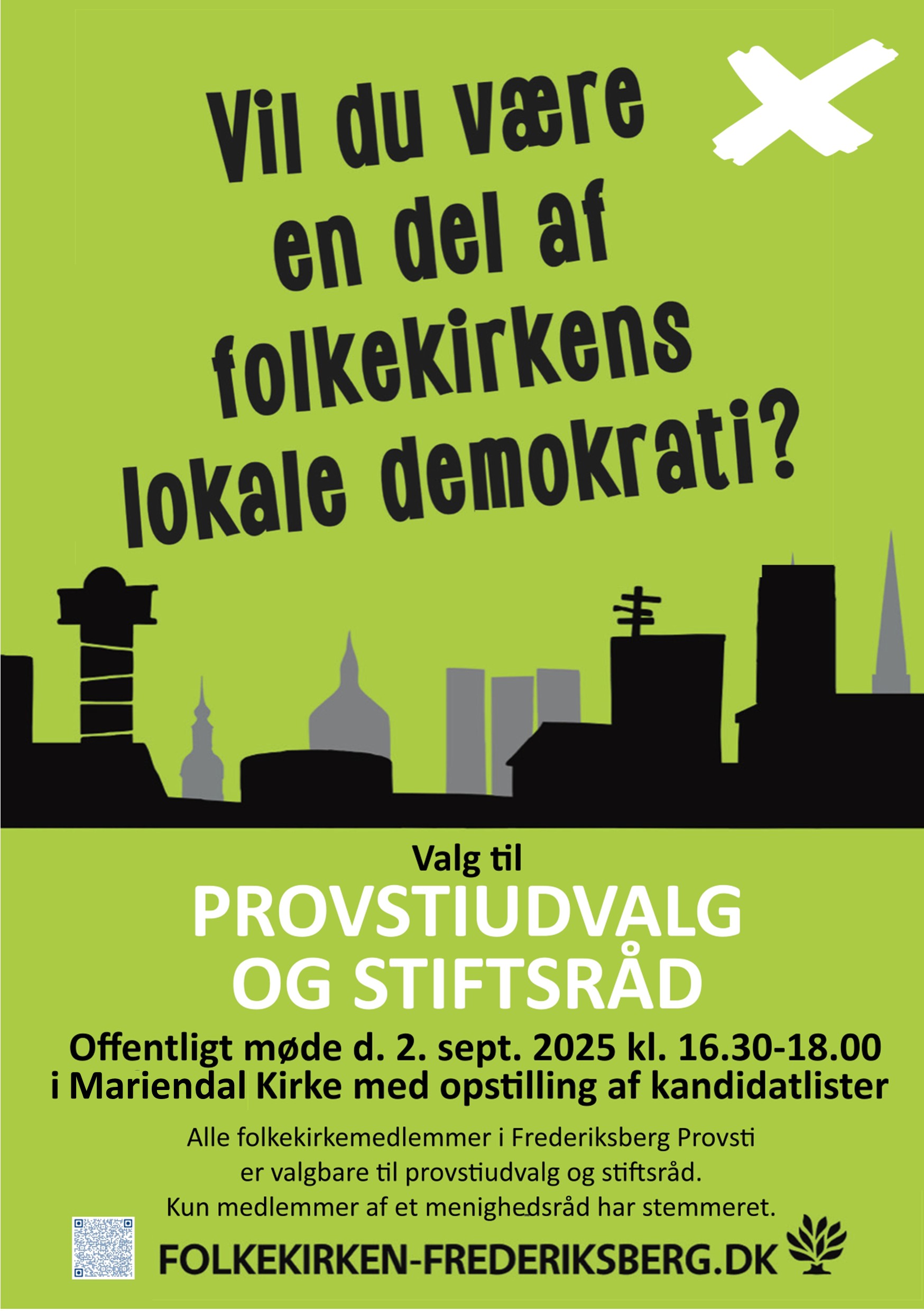 Vil du være en del af folkekirkens lokale demokrati?

Valg til

PROVSTIUDVALG OG STIFTSRÅD

Offentligt møde d. 2. sept. 2025 kl. 16.30-18.00 i Mariendal Kirke med opstilling af kandidatlister

Alle folkekirkemedlemmer i Frederiksberg Provsti er valgbare til provstiudvalg og stiftsråd. Kun medlemmer af et menighedsråd har stemmeret.

FOLKEKIRKEN-FREDERIKSBERG.DK